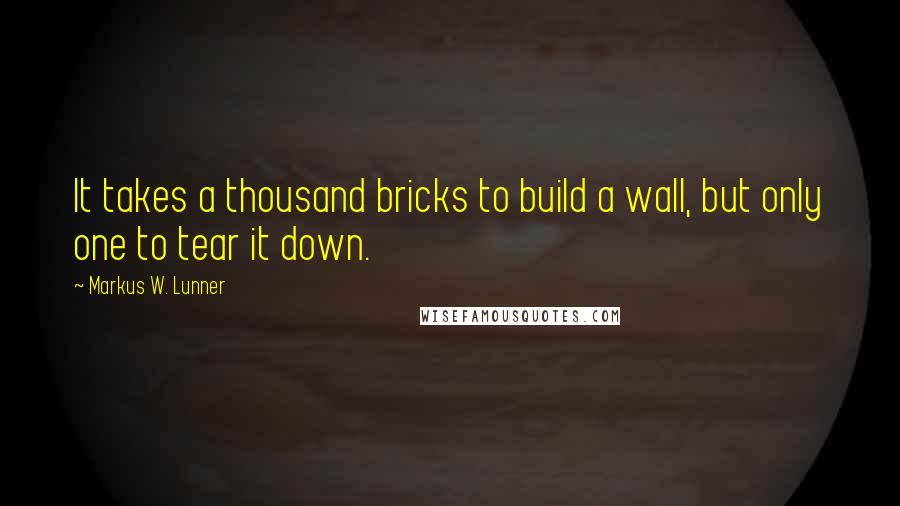 It takes a thousand bricks to build a wall, but only one to tear it down.

~ Markus W. Lunner

WISEFAMOUSQUOTES.COM